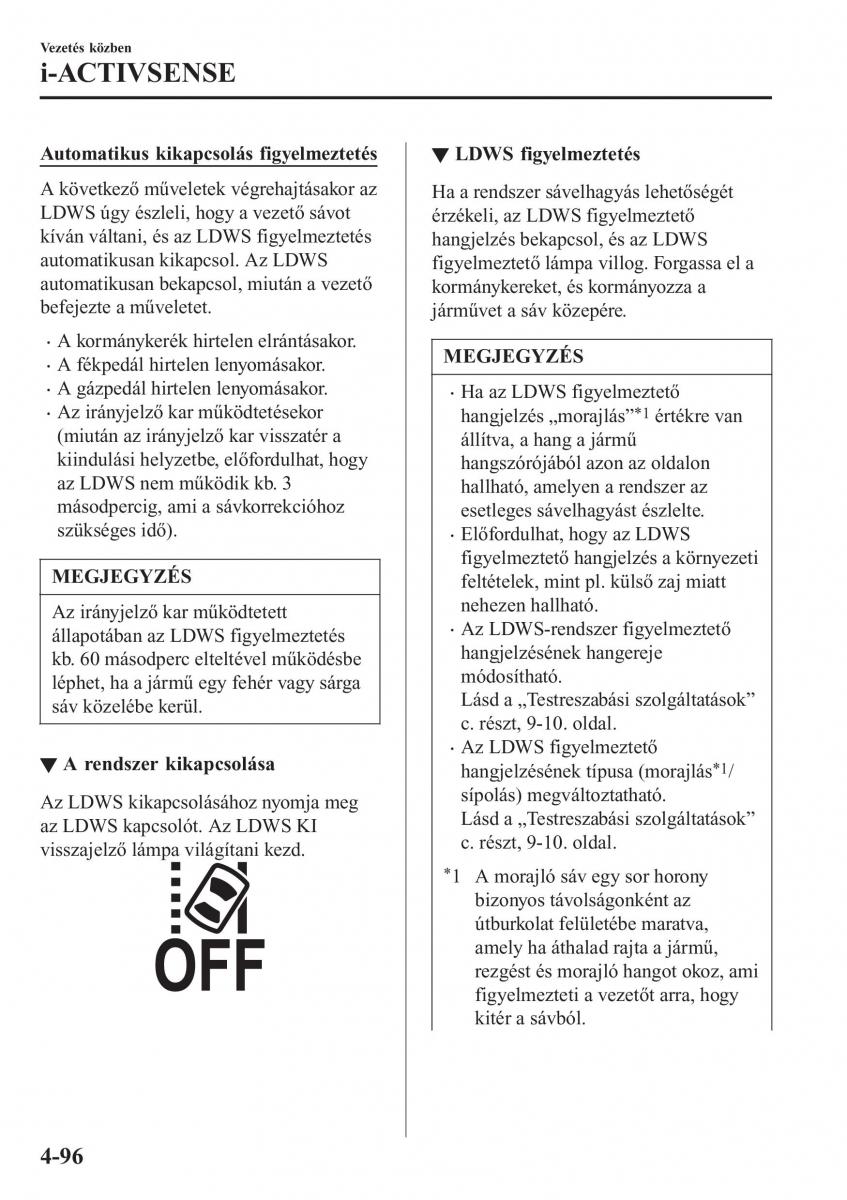 Vezetés közben
i-ACTIVSENSE

Automatikus kikapcsolás figyelmeztetés

A következő műveletek végrehajtásakor az LDWS úgy észleli, hogy a vezető sávot kíván váltani, és az LDWS figyelmeztetés automatikusan kikapcsol. Az LDWS automatikusan bekapcsol, miután a vezető befejezte a műveletet.

· A kormánykerék hirtelen elrántásakor.
· A fékpedál hirtelen lenyomásakor.
· A gázpedál hirtelen lenyomásakor.
· Az irányjelző kar működtetésekor (miután az irányjelző kar visszatér a kiindulási helyzetbe, előfordulhat, hogy az LDWS nem működik kb. 3 másodpercig, ami a sávkorrekcióhoz szükséges idő).

MEGJEGYZÉS

Az irányjelző kar működtetett állapotában az LDWS figyelmeztetés kb. 60 másodperc elteltével működésbe léphet, ha a jármű egy fehér vagy sárga sáv közelébe kerül.

▼ A rendszer kikapcsolása

Az LDWS kikapcsolásához nyomja meg az LDWS kapcsolót. Az LDWS KI visszajelző lámpa világítani kezd.

OFF

▼ LDWS figyelmeztetés

Ha a rendszer sávelhagyás lehetőségét érzékeli, az LDWS figyelmeztető hangjelzés bekapcsol, és az LDWS figyelmeztető lámpa villog. Forgassa el a kormánykereket, és kormányozza a járművet a sáv közepére.

MEGJEGYZÉS

· Ha az LDWS figyelmeztető hangjelzés „morajlás”*1 értékre van állítva, a hang a jármű hangszórójából azon az oldalon hallható, amelyen a rendszer az esetleges sávelhagyást észlelte.
· Előfordulhat, hogy az LDWS figyelmeztető hangjelzés a környezeti feltételek, mint pl. külső zaj miatt nehezen hallható.
· Az LDWS-rendszer figyelmeztető hangjelzésének hangereje módosítható.
Lásd a „Testreszabási szolgáltatások” c. részt, 9-10. oldal.
· Az LDWS figyelmeztető hangjelzésének típusa (morajlás*1/sípolás) megváltoztatható.
Lásd a „Testreszabási szolgáltatások” c. részt, 9-10. oldal.

*1 A morajló sáv egy sor horony bizonyos távolságonként az útburkolat felületébe maratva, amely ha áthalad rajta a jármű, rezgést és morajló hangot okoz, ami figyelmezteti a vezetőt arra, hogy kitér a sávból.

4-96